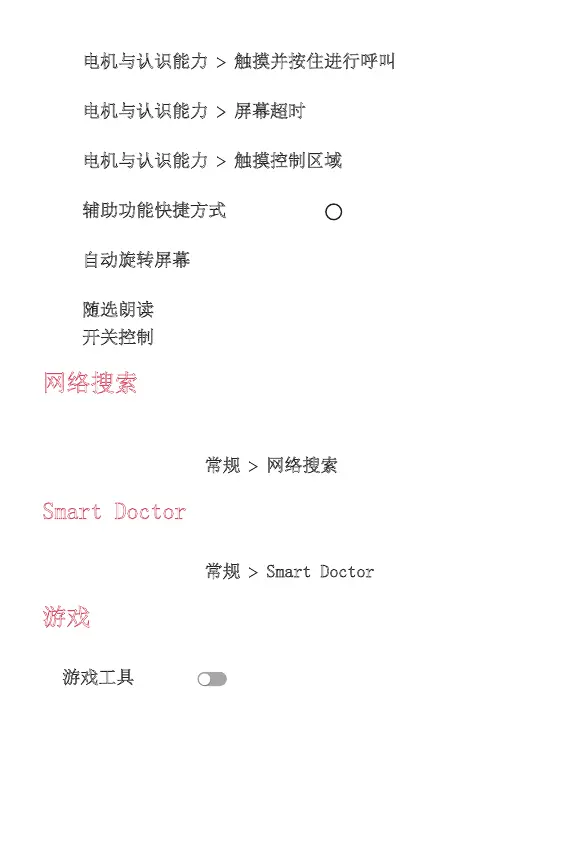 电机与认识能力 > 触摸并按住进行呼叫

电机与认识能力 > 屏幕超时

电机与认识能力 > 触摸控制区域

辅助功能快捷方式

自动旋转屏幕

随选朗读
开关控制

网络搜索

常规 > 网络搜索

Smart Doctor

常规 > Smart Doctor

游戏

游戏工具